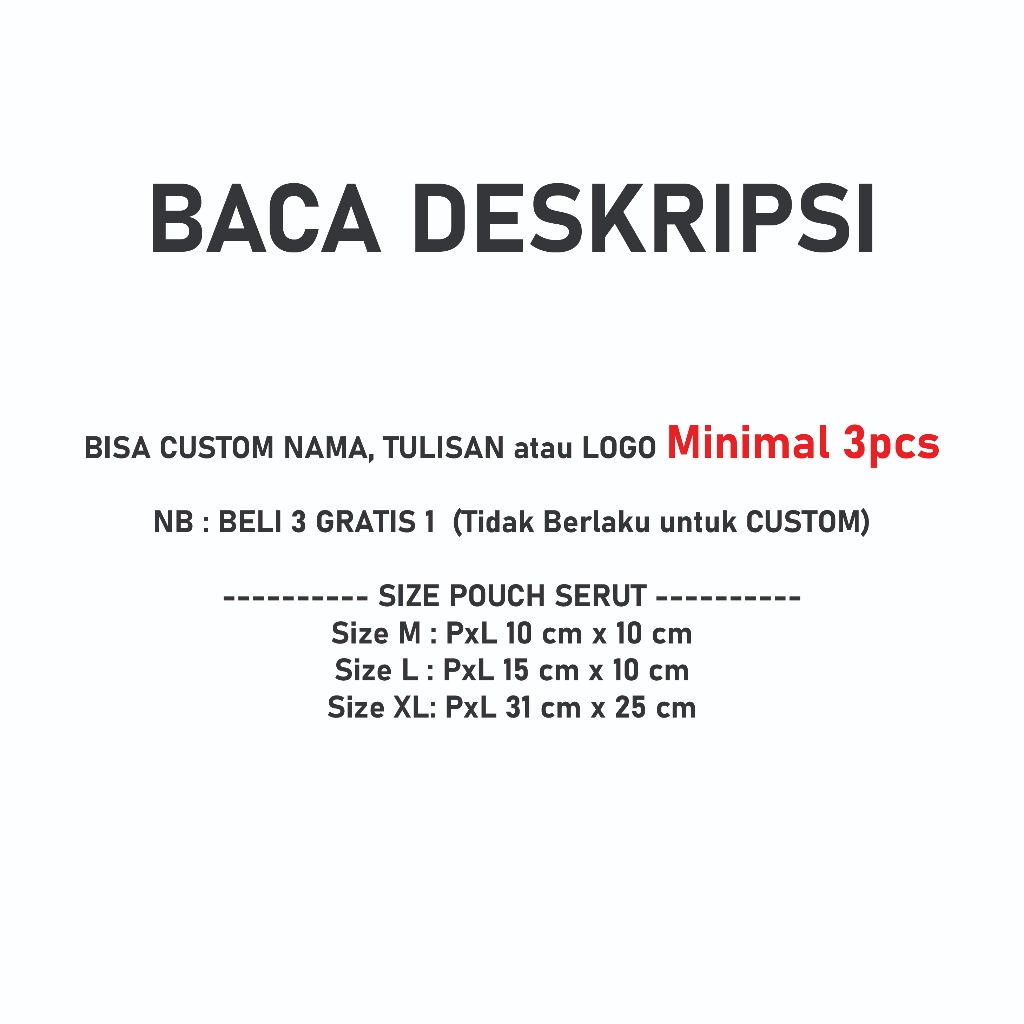 BACA DESKRIPSI

BISA CUSTOM NAMA, TULISAN atau LOGO Minimal 3pcs

NB : BELI 3 GRATIS 1 (Tidak Berlaku untuk CUSTOM)

---------- SIZE POUCH SERUT ----------
Size M : PxL 10 cm x 10 cm
Size L : PxL 15 cm x 10 cm
Size XL: PxL 31 cm x 25 cm